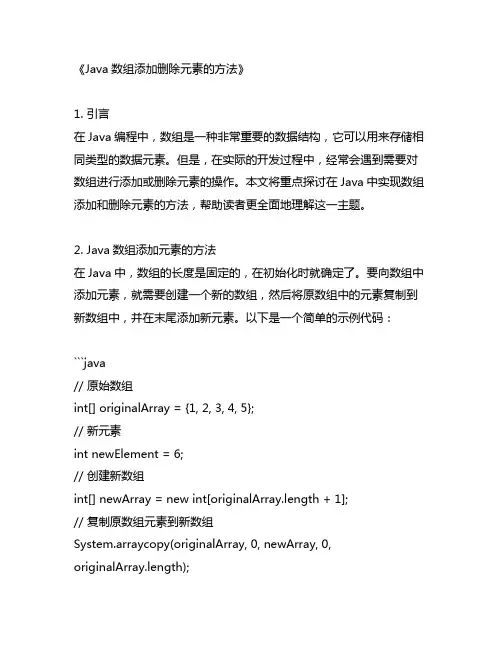 《Java 数组添加删除元素的方法》

1. 引言
在 Java 编程中，数组是一种非常重要的数据结构，它可以用来存储相同类型的数据元素。但是，在实际的开发过程中，经常会遇到需要对数组进行添加或删除元素的操作。本文将重点探讨在 Java 中实现数组添加和删除元素的方法，帮助读者更全面地理解这一主题。

2. Java 数组添加元素的方法
在 Java 中，数组的长度是固定的，在初始化时就确定了。要向数组中添加元素，就需要创建一个新的数组，然后将原数组中的元素复制到新数组中，并在末尾添加新元素。以下是一个简单的示例代码：

```java
// 原始数组
int[] originalArray = {1, 2, 3, 4, 5};
// 新元素
int newElement = 6;
// 创建新数组
int[] newArray = new int[originalArray.length + 1];
// 复制原数组元素到新数组
System.arraycopy(originalArray, 0, newArray, 0, originalArray.length);